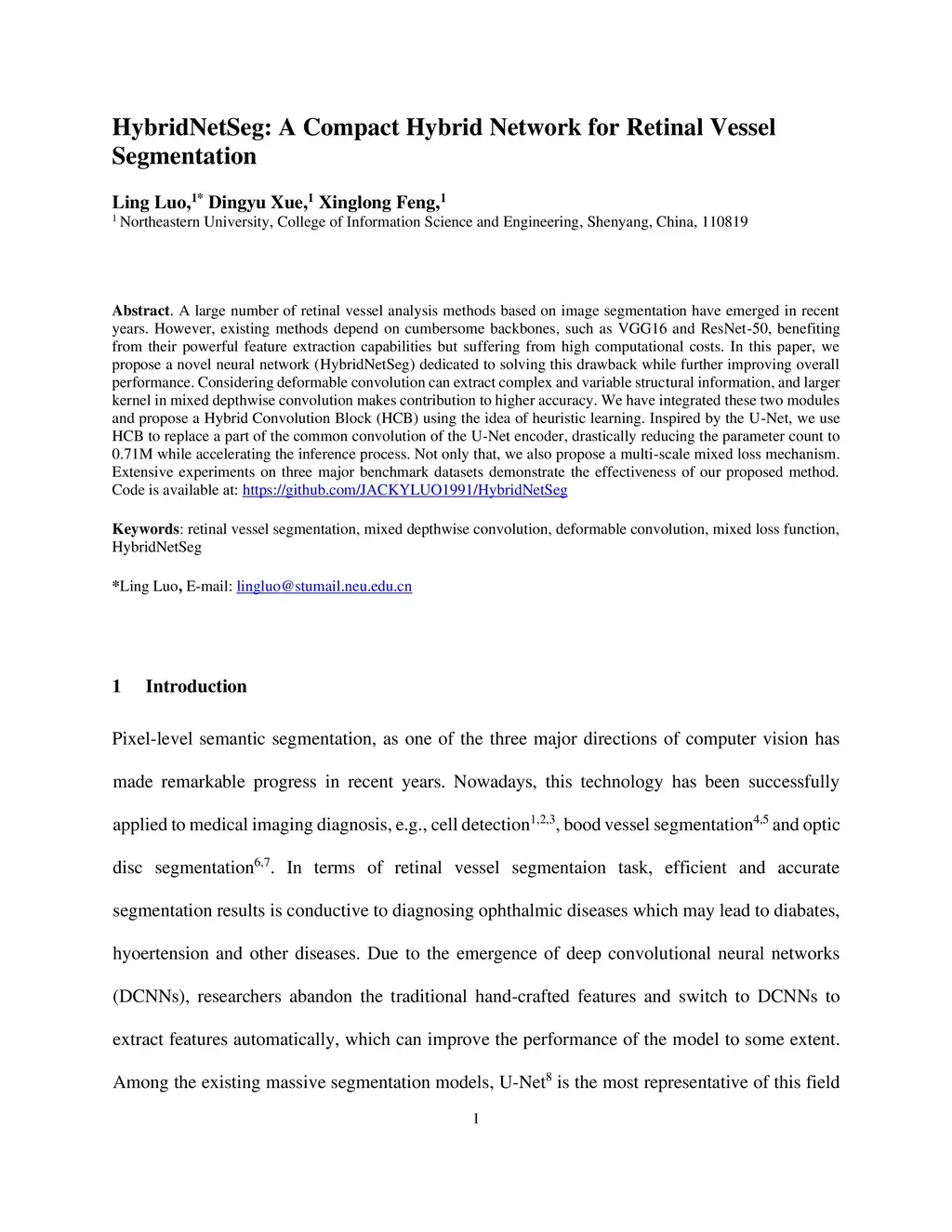 HybridNetSeg: A Compact Hybrid Network for Retinal Vessel Segmentation

Ling Luo,$^{1*}$ Dingyu Xue,$^{1}$ Xinglong Feng,$^{1}$
$^{1}$ Northeastern University, College of Information Science and Engineering, Shenyang, China, 110819

Abstract. A large number of retinal vessel analysis methods based on image segmentation have emerged in recent years. However, existing methods depend on cumbersome backbones, such as VGG16 and ResNet-50, benefiting from their powerful feature extraction capabilities but suffering from high computational costs. In this paper, we propose a novel neural network (HybridNetSeg) dedicated to solving this drawback while further improving overall performance. Considering deformable convolution can extract complex and variable structural information, and larger kernel in mixed depthwise convolution makes contribution to higher accuracy. We have integrated these two modules and propose a Hybrid Convolution Block (HCB) using the idea of heuristic learning. Inspired by the U-Net, we use HCB to replace a part of the common convolution of the U-Net encoder, drastically reducing the parameter count to 0.71M while accelerating the inference process. Not only that, we also propose a multi-scale mixed loss mechanism. Extensive experiments on three major benchmark datasets demonstrate the effectiveness of our proposed method. Code is available at: https://github.com/JACKYLUO1991/HybridNetSeg

Keywords: retinal vessel segmentation, mixed depthwise convolution, deformable convolution, mixed loss function, HybridNetSeg

*Ling Luo, E-mail: lingluo@stumail.neu.edu.cn

1 Introduction

Pixel-level semantic segmentation, as one of the three major directions of computer vision has made remarkable progress in recent years. Nowadays, this technology has been successfully applied to medical imaging diagnosis, e.g., cell detection$^{1,2,3}$, bood vessel segmentation$^{4,5}$ and optic disc segmentation$^{6,7}$. In terms of retinal vessel segmentaion task, efficient and accurate segmentation results is conductive to diagnosing ophthalmic diseases which may lead to diabates, hyoertension and other diseases. Due to the emergence of deep convolutional neural networks (DCNNs), researchers abandon the traditional hand-crafted features and switch to DCNNs to extract features automatically, which can improve the performance of the model to some extent. Among the existing massive segmentation models, U-Net$^{8}$ is the most representative of this field

1